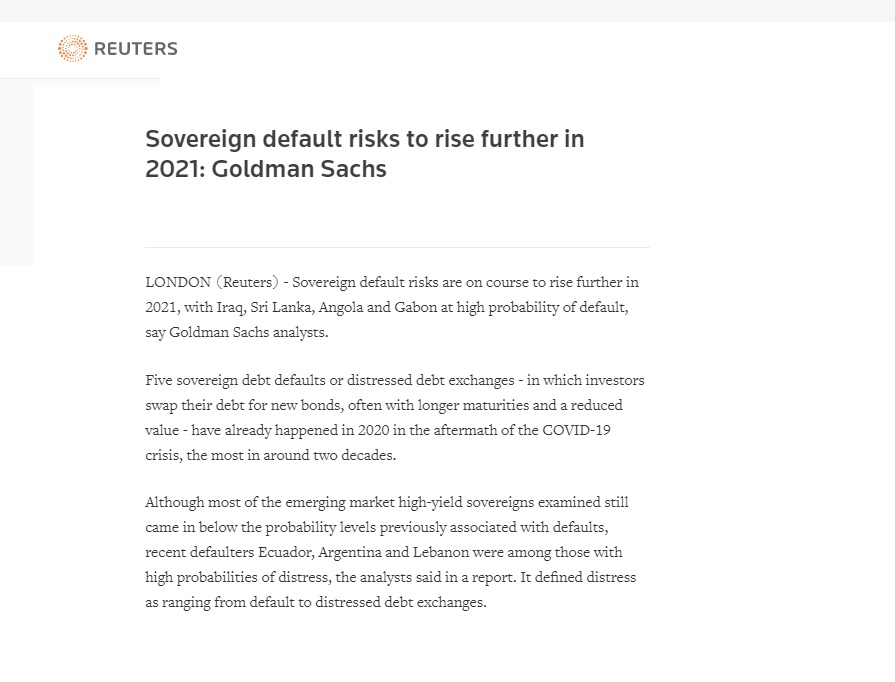 REUTERS

Sovereign default risks to rise further in 2021: Goldman Sachs

LONDON (Reuters) - Sovereign default risks are on course to rise further in 2021, with Iraq, Sri Lanka, Angola and Gabon at high probability of default, say Goldman Sachs analysts.

Five sovereign debt defaults or distressed debt exchanges - in which investors swap their debt for new bonds, often with longer maturities and a reduced value - have already happened in 2020 in the aftermath of the COVID-19 crisis, the most in around two decades.

Although most of the emerging market high-yield sovereigns examined still came in below the probability levels previously associated with defaults, recent defaulters Ecuador, Argentina and Lebanon were among those with high probabilities of distress, the analysts said in a report. It defined distress as ranging from default to distressed debt exchanges.